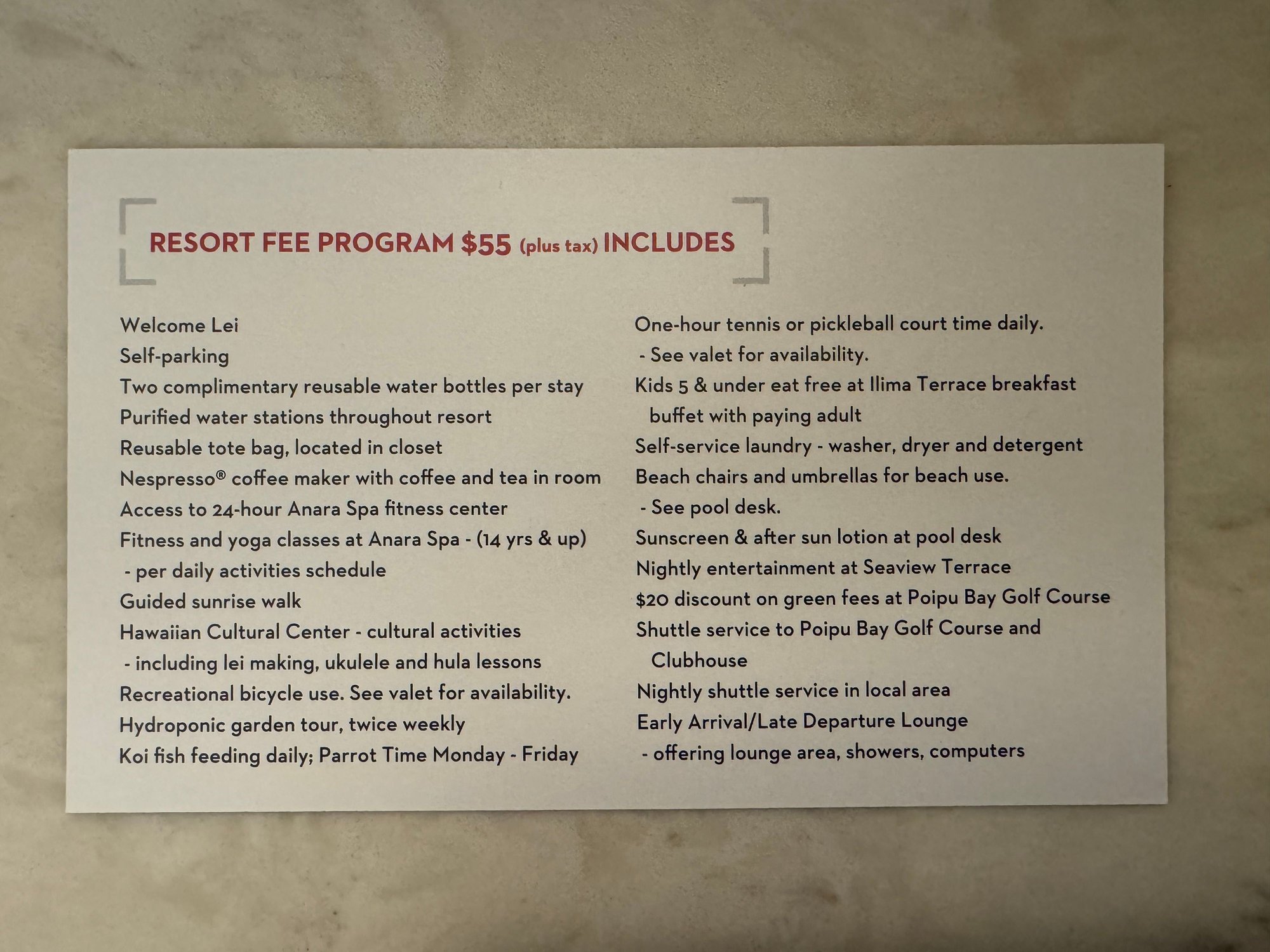 RESORT FEE PROGRAM $55 (plus tax) INCLUDES

Welcome Lei
Self-parking
Two complimentary reusable water bottles per stay
Purified water stations throughout resort
Reusable tote bag, located in closet
Nespresso® coffee maker with coffee and tea in room
Access to 24-hour Anara Spa fitness center
Fitness and yoga classes at Anara Spa - (14 yrs & up)
- per daily activities schedule
Guided sunrise walk
Hawaiian Cultural Center - cultural activities
- including lei making, ukulele and hula lessons
Recreational bicycle use. See valet for availability.
Hydroponic garden tour, twice weekly
Koi fish feeding daily; Parrot Time Monday - Friday

One-hour tennis or pickleball court time daily.
- See valet for availability.
Kids 5 & under eat free at Ilima Terrace breakfast buffet with paying adult
Self-service laundry - washer, dryer and detergent
Beach chairs and umbrellas for beach use.
- See pool desk.
Sunscreen & after sun lotion at pool desk
Nightly entertainment at Seaview Terrace
$20 discount on green fees at Poipu Bay Golf Course
Shuttle service to Poipu Bay Golf Course and Clubhouse
Nightly shuttle service in local area
Early Arrival/Late Departure Lounge
- offering lounge area, showers, computers